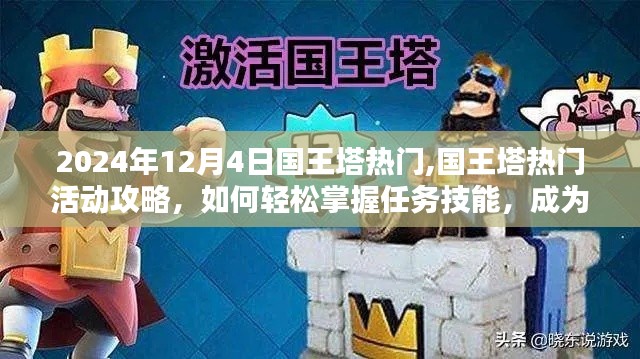 激活国王塔

12

2024年12月4日国王塔热门,国王塔热门活动攻略，如何轻松掌握任务技能，成为

头条 @晓东说游戏